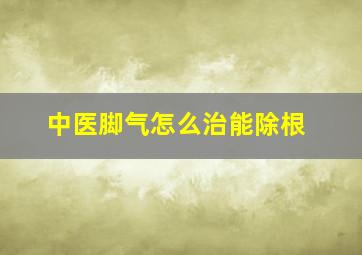 中医脚气怎么治能除根